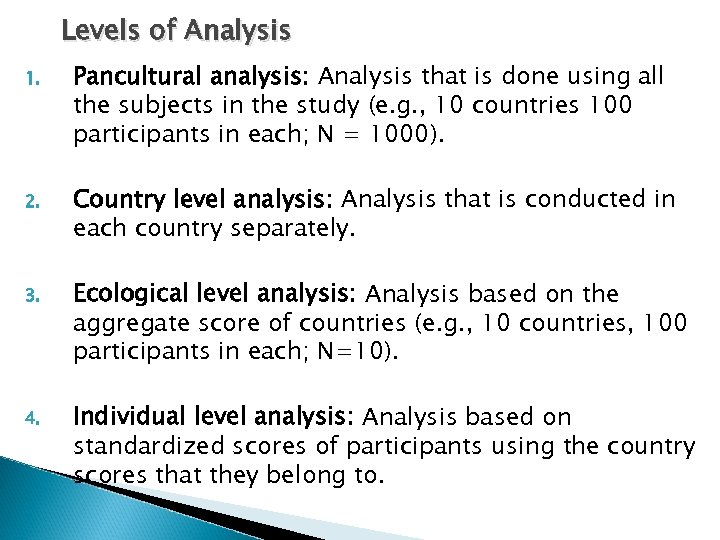 Levels of Analysis

1. Pancultural analysis: Analysis that is done using all the subjects in the study (e.g., 10 countries 100 participants in each; N = 1000).

2. Country level analysis: Analysis that is conducted in each country separately.

3. Ecological level analysis: Analysis based on the aggregate score of countries (e.g., 10 countries, 100 participants in each; N=10).

4. Individual level analysis: Analysis based on standardized scores of participants using the country scores that they belong to.